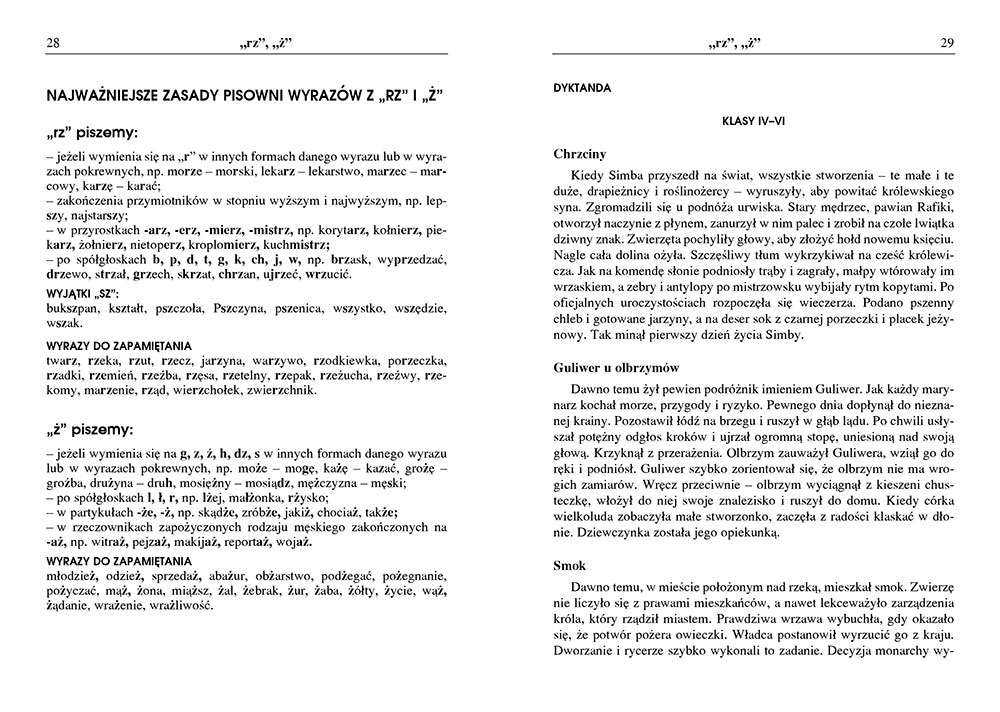 28 „rz”, „ż”

NAJWAŻNIEJSZE ZASADY PISOWNI WYRAZÓW Z „RZ” I „Ż”

„rz” piszemy:

– jeżeli wymienia się na „r” w innych formach danego wyrazu lub w wyrazach pokrewnych, np. morze – morski, lekarz – lekarstwo, marzec – marcowy, karzę – karać;
– zakończenia przymiotników w stopniu wyższym i najwyższym, np. lepszy, najstarszy;
– w przyrostkach -arz, -erz, -mierz, -mistrz, np. korytarz, kołnierz, piekarz, żołnierz, nietoperz, kroplomierz, kuchmistrz;
– po spółgłoskach b, p, d, t, g, k, ch, j, w, np. brzask, wyprzedzać, drzewo, strzał, grzech, skrzat, chrzan, ujrzeć, wrzucić.

WYJĄTKI „SZ”:
bukszpan, kształt, pszczoła, Pszczyna, pszenica, wszystko, wszędzie, wszak.

WYRAZY DO ZAPAMIĘTANIA
twarz, rzeka, rzut, rzecz, jarzyna, warzywo, rzodkiewka, porzeczka, rzadki, rzemień, rzeźba, rzęsa, rzetelny, rzepak, rzeżucha, rzeźwy, rzekomy, marzenie, rząd, wierzchołek, zwierzchnik.

„ż” piszemy:

– jeżeli wymienia się na g, z, ź, h, dz, s w innych formach danego wyrazu lub w wyrazach pokrewnych, np. może – mogę, każę – kazać, grożę – groźba, drużyna – druh, mosiężny – mosiądz, mężczyzna – męski;
– po spółgłoskach l, ł, r, np. lżej, małżonka, rżysko;
– w partykułach -że, -ż, np. skądże, zróbże, jakiż, chociaż, także;
– w rzeczownikach zapożyczonych rodzaju męskiego zakończonych na -aż, np. witraż, pejzaż, makijaż, reportaż, wojaż.

WYRAZY DO ZAPAMIĘTANIA
młodzież, odzież, sprzedaż, abażur, obżarstwo, podżegać, pożegnanie, pożyczać, mąż, żona, miąższ, żal, żebrak, żur, żaba, żółty, życie, wąż, żądanie, wrażenie, wrażliwość.

„rz”, „ż” 29

DYKTANDA

KLASY IV–VI

Chrzciny

Kiedy Simba przyszedł na świat, wszystkie stworzenia – te małe i te duże, drapieżnicy i roślinożercy – wyruszyły, aby powitać królewskiego syna. Zgromadzili się u podnóża urwiska. Stary mędrzec, pawian Rafiki, otworzył naczynie z płynem, zanurzył w nim palec i zrobił na czole lwiątka dziwny znak. Zwierzęta pochyliły głowy, aby złożyć hołd nowemu księciu. Nagle cała dolina ożyła. Szczęśliwy tłum wykrzykiwał na cześć królewicza. Jak na komendę słonie podniosły trąby i zagrały, małpy wtórowały im wrzaskiem, a zebry i antylopy po mistrzowsku wybijały rytm kopytami. Po oficjalnych uroczystościach rozpoczęła się wieczerza. Podano pszenny chleb i gotowane jarzyny, a na deser sok z czarnej porzeczki i placek jeżynowy. Tak minął pierwszy dzień życia Simby.

Guliwer u olbrzymów

Dawno temu żył pewien podróżnik imieniem Guliwer. Jak każdy marynarz kochał morze, przygody i ryzyko. Pewnego dnia dopłynął do nieznanej krainy. Pozostawił łódź na brzegu i ruszył w głąb lądu. Po chwili usłyszał potężny odgłos kroków i ujrzał ogromną stopę, uniesioną nad swoją głową. Krzyknął z przerażenia. Olbrzym zauważył Guliwera, wziął go do ręki i podniósł. Guliwer szybko zorientował się, że olbrzym nie ma wrogich zamiarów. Wręcz przeciwnie – olbrzym wyciągnął z kieszeni chusteczkę, włożył do niej swoje znalezisko i ruszył do domu. Kiedy córka wielkoluda zobaczyła małe stworzonko, zaczęła z radości klaskać w dłonie. Dziewczynka została jego opiekunką.

Smok

Dawno temu, w mieście położonym nad rzeką, mieszkał smok. Zwierzę nie liczyło się z prawami mieszkańców, a nawet lekceważyło zarządzenia króla, który rządził miastem. Prawdziwa wrzawa wybuchła, gdy okazało się, że potwór pożera owieczki. Władca postanowił wyrzucić go z kraju. Dworzanie i rycerze szybko wykonali to zadanie. Decyzja monarchy wy-